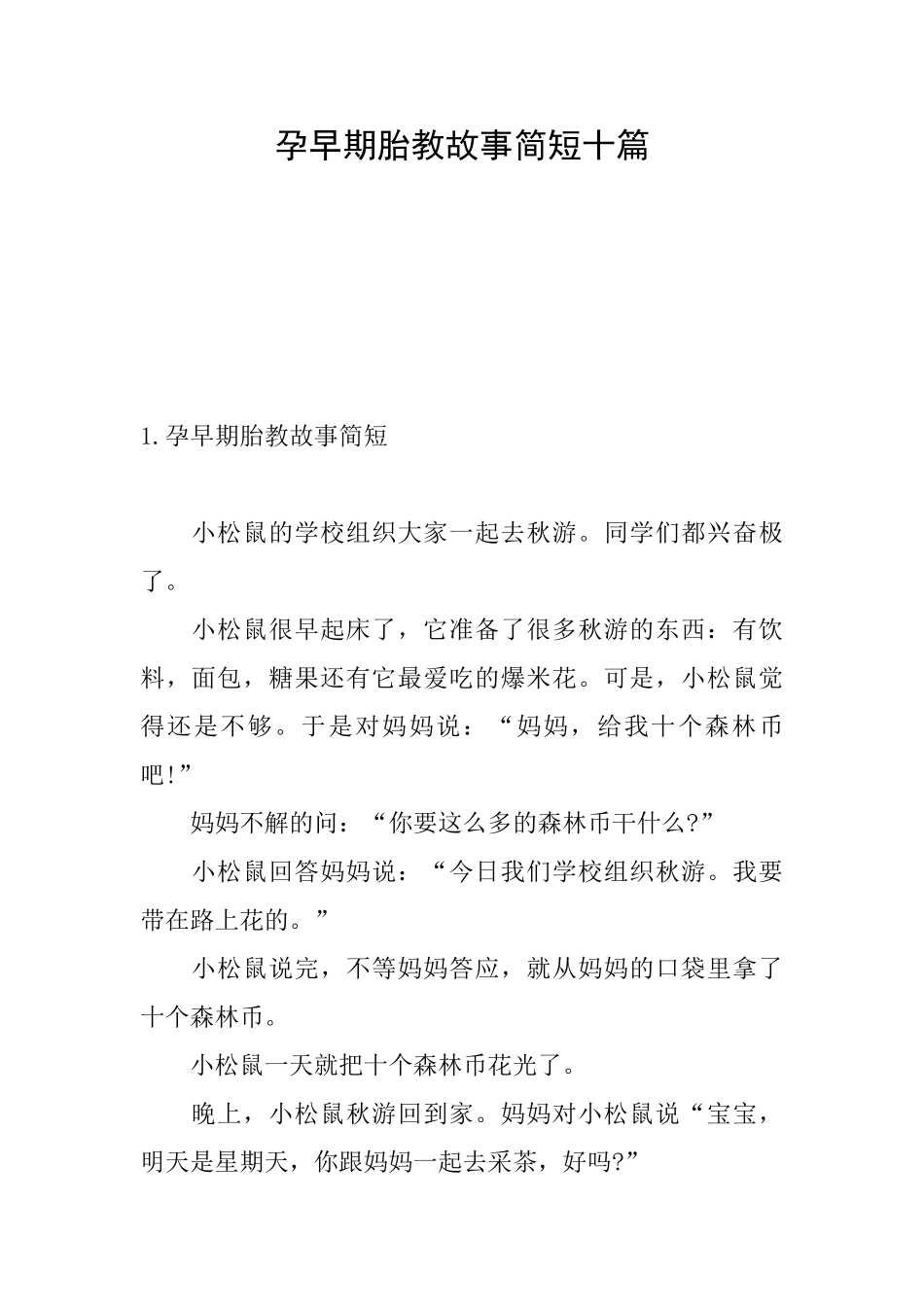 孕早期胎教故事简短十篇

1.孕早期胎教故事简短

小松鼠的学校组织大家一起去秋游。同学们都兴奋极了。

小松鼠很早起床了，它准备了很多秋游的东西：有饮料，面包，糖果还有它最爱吃的爆米花。可是，小松鼠觉得还是不够。于是对妈妈说：“妈妈，给我十个森林币吧!”

妈妈不解的问：“你要这么多的森林币干什么?”

小松鼠回答妈妈说：“今日我们学校组织秋游。我要带在路上花的。”

小松鼠说完，不等妈妈答应，就从妈妈的口袋里拿了十个森林币。

小松鼠一天就把十个森林币花光了。

晚上，小松鼠秋游回到家。妈妈对小松鼠说“宝宝，明天是星期天，你跟妈妈一起去采茶，好吗?”